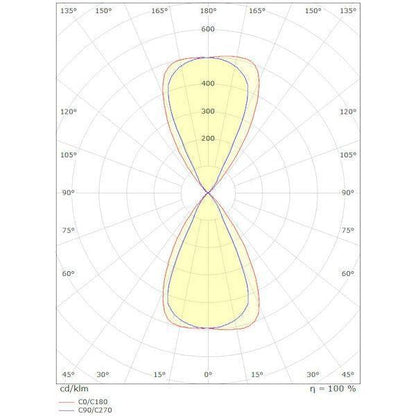 135° 150° 165° 180° 165° 150° 135°

600

400

300

200

120° 120°

105° 105°

90° 90°

75° 75°

60° 60°

45° 30° 15° 0° 15° 30° 45°

cd/klm

η = 100 %

C0/C180

C90/C270